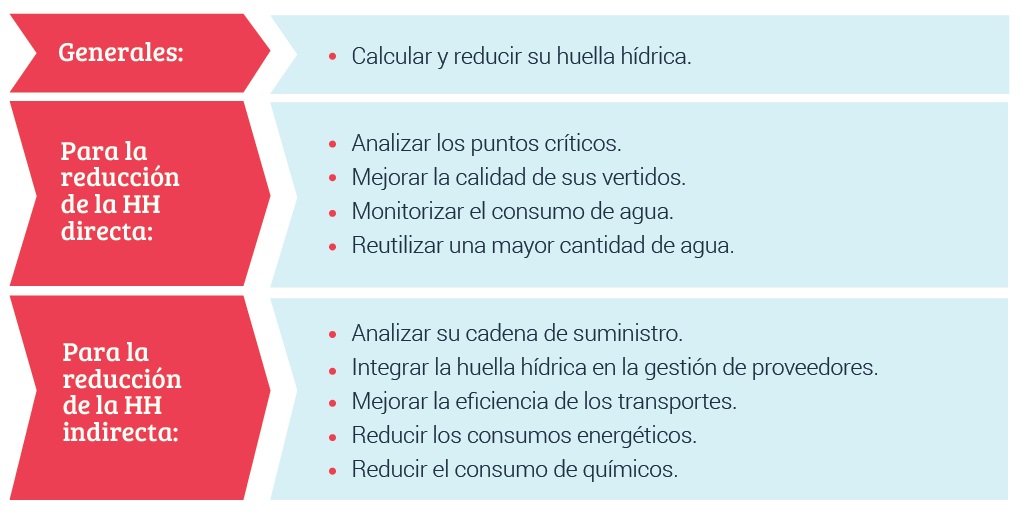 Generales:

• Calcular y reducir su huella hídrica.

Para la reducción de la HH directa:

• Analizar los puntos críticos.
• Mejorar la calidad de sus vertidos.
• Monitorizar el consumo de agua.
• Reutilizar una mayor cantidad de agua.

Para la reducción de la HH indirecta:

• Analizar su cadena de suministro.
• Integrar la huella hídrica en la gestión de proveedores.
• Mejorar la eficiencia de los transportes.
• Reducir los consumos energéticos.
• Reducir el consumo de químicos.